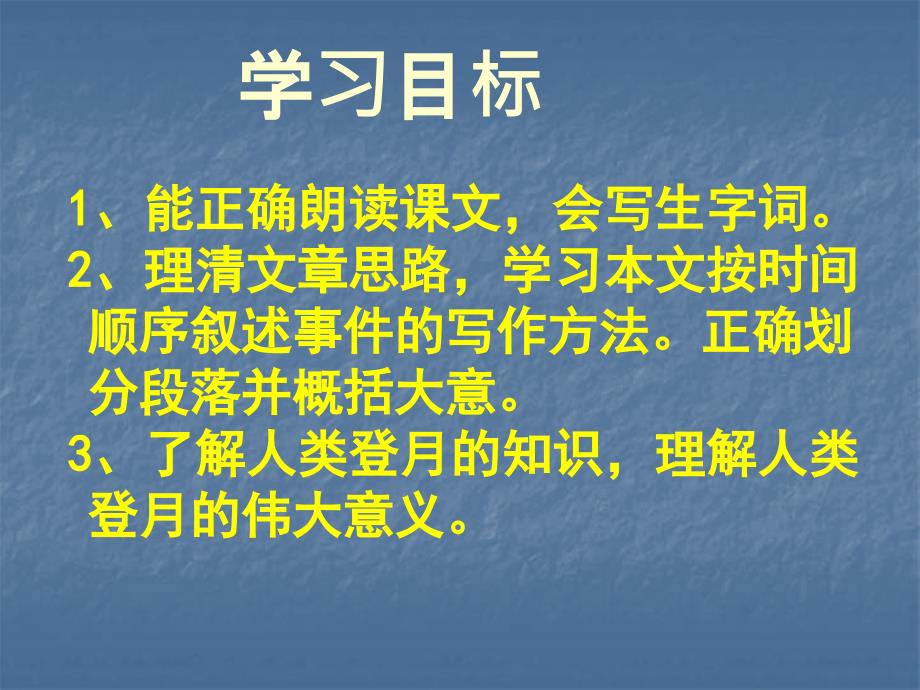 学习目标

1、能正确朗读课文，会写生字词。

2、理清文章思路，学习本文按时间顺序叙述事件的写作方法。正确划分段落并概括大意。

3、了解人类登月的知识，理解人类登月的伟大意义。